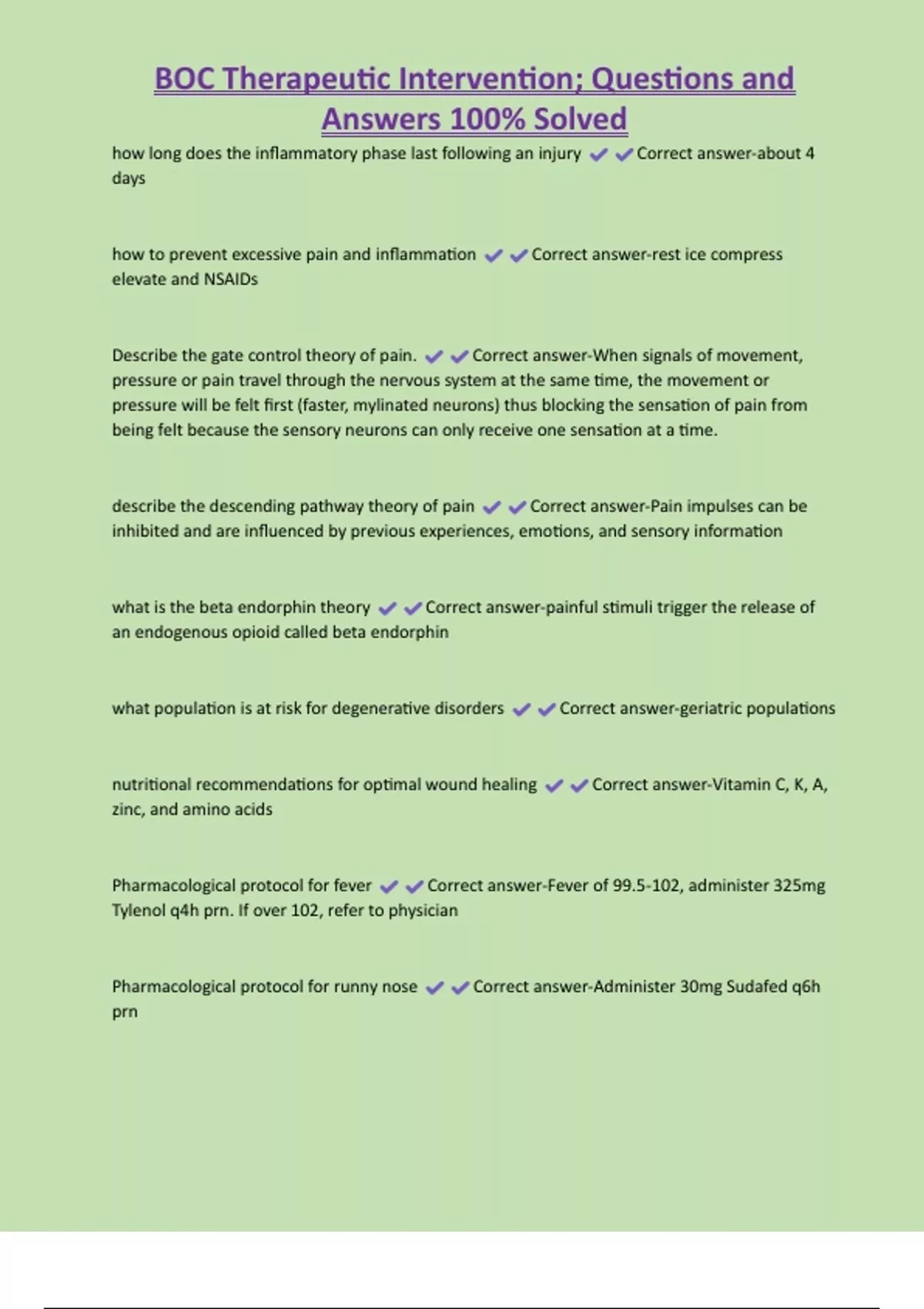 BOC Therapeutic Intervention; Questions and Answers 100% Solved

how long does the inflammatory phase last following an injury ✔✔Correct answer-about 4 days

how to prevent excessive pain and inflammation ✔✔Correct answer-rest ice compress elevate and NSAIDs

Describe the gate control theory of pain. ✔✔Correct answer-When signals of movement, pressure or pain travel through the nervous system at the same time, the movement or pressure will be felt first (faster, mylinated neurons) thus blocking the sensation of pain from being felt because the sensory neurons can only receive one sensation at a time.

describe the descending pathway theory of pain ✔✔Correct answer-Pain impulses can be inhibited and are influenced by previous experiences, emotions, and sensory information

what is the beta endorphin theory ✔✔Correct answer-painful stimuli trigger the release of an endogenous opioid called beta endorphin

what population is at risk for degenerative disorders ✔✔Correct answer-geriatric populations

nutritional recommendations for optimal wound healing ✔✔Correct answer-Vitamin C, K, A, zinc, and amino acids

Pharmacological protocol for fever ✔✔Correct answer-Fever of 99.5-102, administer 325mg Tylenol q4h prn. If over 102, refer to physician

Pharmacological protocol for runny nose ✔✔Correct answer-Administer 30mg Sudafed q6h prn